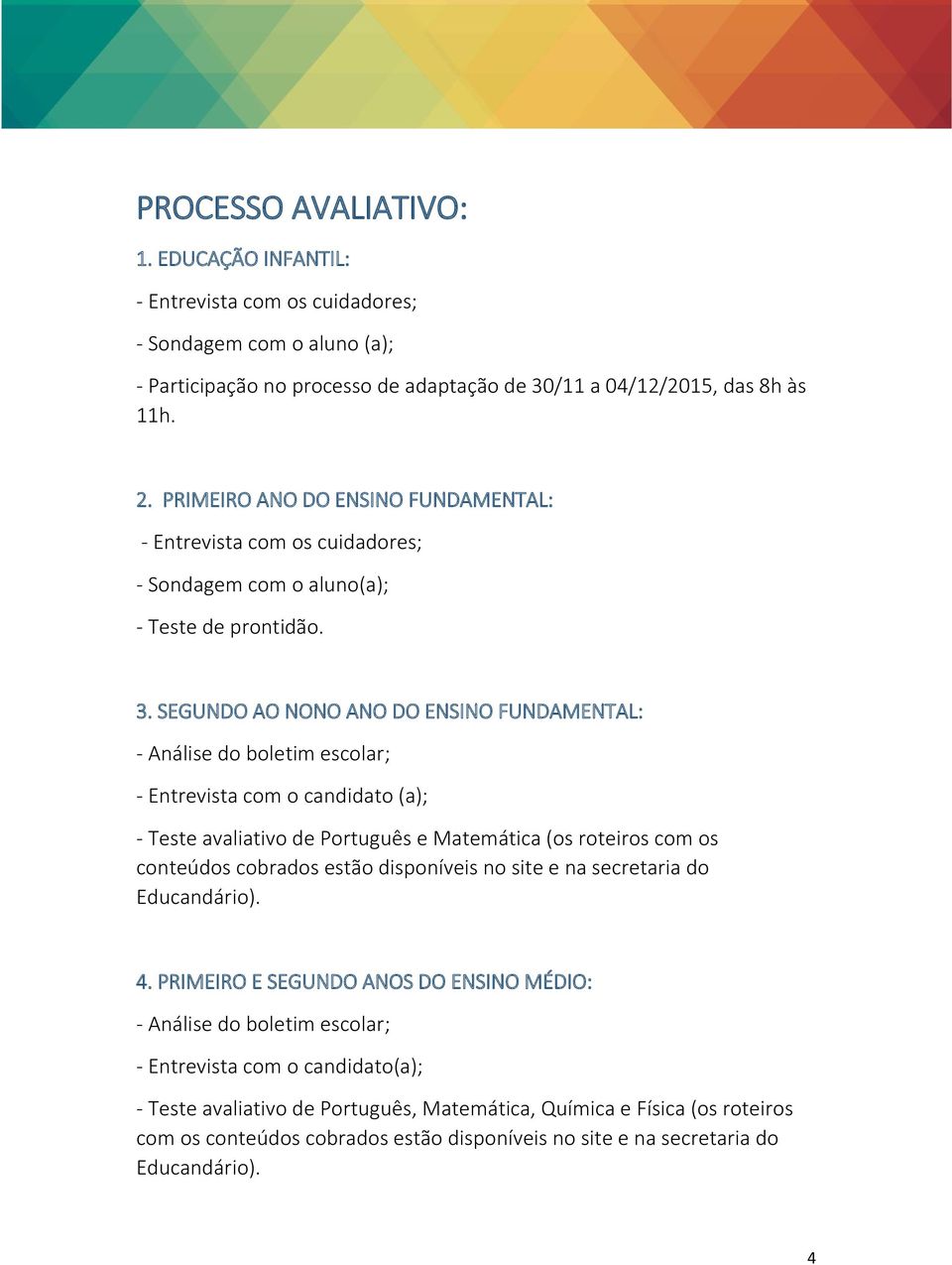 PROCESSO AVALIATIVO:

1. EDUCAÇÃO INFANTIL:

- Entrevista com os cuidadores;

- Sondagem com o aluno (a);

- Participação no processo de adaptação de 30/11 a 04/12/2015, das 8h às 11h.

2. PRIMEIRO ANO DO ENSINO FUNDAMENTAL:

- Entrevista com os cuidadores;

- Sondagem com o aluno(a);

- Teste de prontidão.

3. SEGUNDO AO NONO ANO DO ENSINO FUNDAMENTAL:

- Análise do boletim escolar;

- Entrevista com o candidato (a);

- Teste avaliativo de Português e Matemática (os roteiros com os conteúdos cobrados estão disponíveis no site e na secretaria do Educandário).

4. PRIMEIRO E SEGUNDO ANOS DO ENSINO MÉDIO:

- Análise do boletim escolar;

- Entrevista com o candidato(a);

- Teste avaliativo de Português, Matemática, Química e Física (os roteiros com os conteúdos cobrados estão disponíveis no site e na secretaria do Educandário).

4